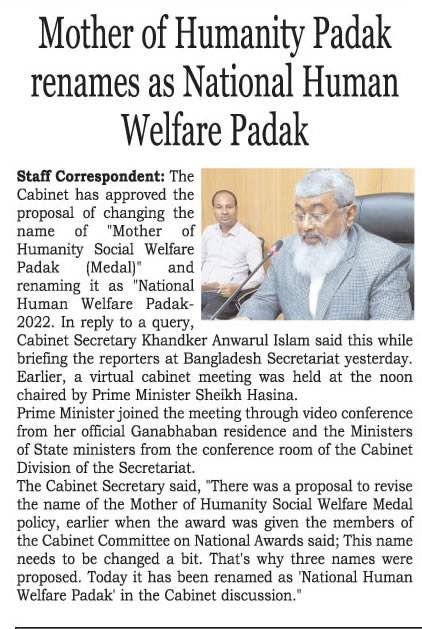 Mother of Humanity Padak renames as National Human Welfare Padak

Staff Correspondent: The Cabinet has approved the proposal of changing the name of "Mother of Humanity Social Welfare Padak (Medal)" and renaming it as "National Human Welfare Padak-2022. In reply to a query, Cabinet Secretary Khandker Anwarul Islam said this while briefing the reporters at Bangladesh Secretariat yesterday. Earlier, a virtual cabinet meeting was held at the noon chaired by Prime Minister Sheikh Hasina.
Prime Minister joined the meeting through video conference from her official Ganabhaban residence and the Ministers of State ministers from the conference room of the Cabinet Division of the Secretariat.
The Cabinet Secretary said, "There was a proposal to revise the name of the Mother of Humanity Social Welfare Medal policy, earlier when the award was given the members of the Cabinet Committee on National Awards said; This name needs to be changed a bit. That's why three names were proposed. Today it has been renamed as 'National Human Welfare Padak' in the Cabinet discussion."